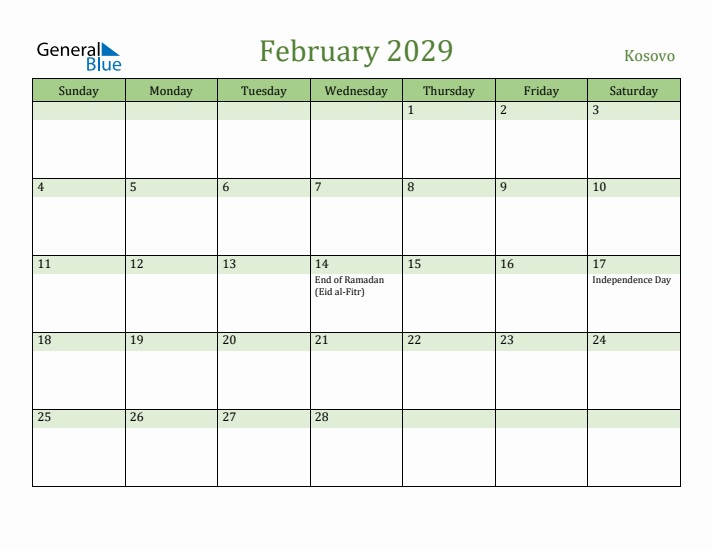 General Blue

February 2029

Kosovo

| Sunday | Monday | Tuesday | Wednesday | Thursday | Friday | Saturday |
|---|---|---|---|---|---|---|
| | | | | 1 | 2 | 3 |
| 4 | 5 | 6 | 7 | 8 | 9 | 10 |
| 11 | 12 | 13 | 14 End of Ramadan (Eid al-Fitr) | 15 | 16 | 17 Independence Day |
| 18 | 19 | 20 | 21 | 22 | 23 | 24 |
| 25 | 26 | 27 | 28 | | | |